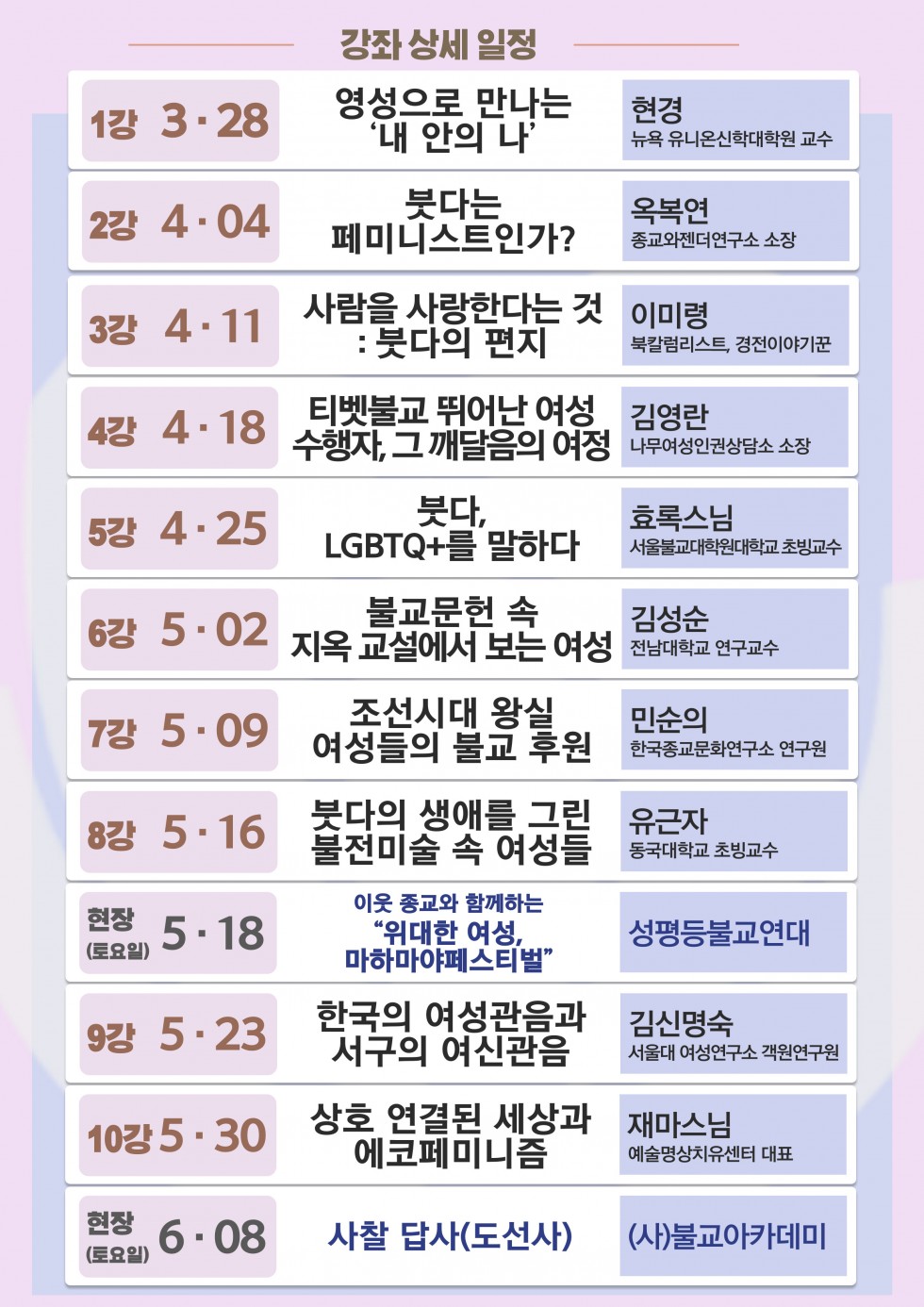 강좌 상세 일정

| | | |
|---|---|---|
| 1강 3·28 | 영성으로 만나는 '내 안의 나' | 현경 뉴욕 유니온신학대학원 교수 |
| 2강 4·04 | 붓다는 페미니스트인가? | 옥복연 종교와젠더연구소 소장 |
| 3강 4·11 | 사람을 사랑한다는 것 : 붓다의 편지 | 이미령 북칼럼리스트, 경전이야기꾼 |
| 4강 4·18 | 티벳불교 뛰어난 여성 수행자, 그 깨달음의 여정 | 김영란 나무여성인권상담소 소장 |
| 5강 4·25 | 붓다, LGBTQ+를 말하다 | 효록스님 서울불교대학원대학교 초빙교수 |
| 6강 5·02 | 불교문헌 속 지옥 교설에서 보는 여성 | 김성순 전남대학교 연구교수 |
| 7강 5·09 | 조선시대 왕실 여성들의 불교 후원 | 민순의 한국종교문화연구소 연구원 |
| 8강 5·16 | 붓다의 생애를 그린 불전미술 속 여성들 | 유근자 동국대학교 초빙교수 |
| 현장 (토요일) 5·18 | 이웃 종교와 함께하는 "위대한 여성, 마하마야페스티벌" | 성평등불교연대 |
| 9강 5·23 | 한국의 여성관음과 서구의 여신관음 | 김신명숙 서울대 여성연구소 객원연구원 |
| 10강 5·30 | 상호 연결된 세상과 에코페미니즘 | 재마스님 예술명상치유센터 대표 |
| 현장 (토요일) 6·08 | 사찰 답사(도선사) | (사)불교아카데미 |